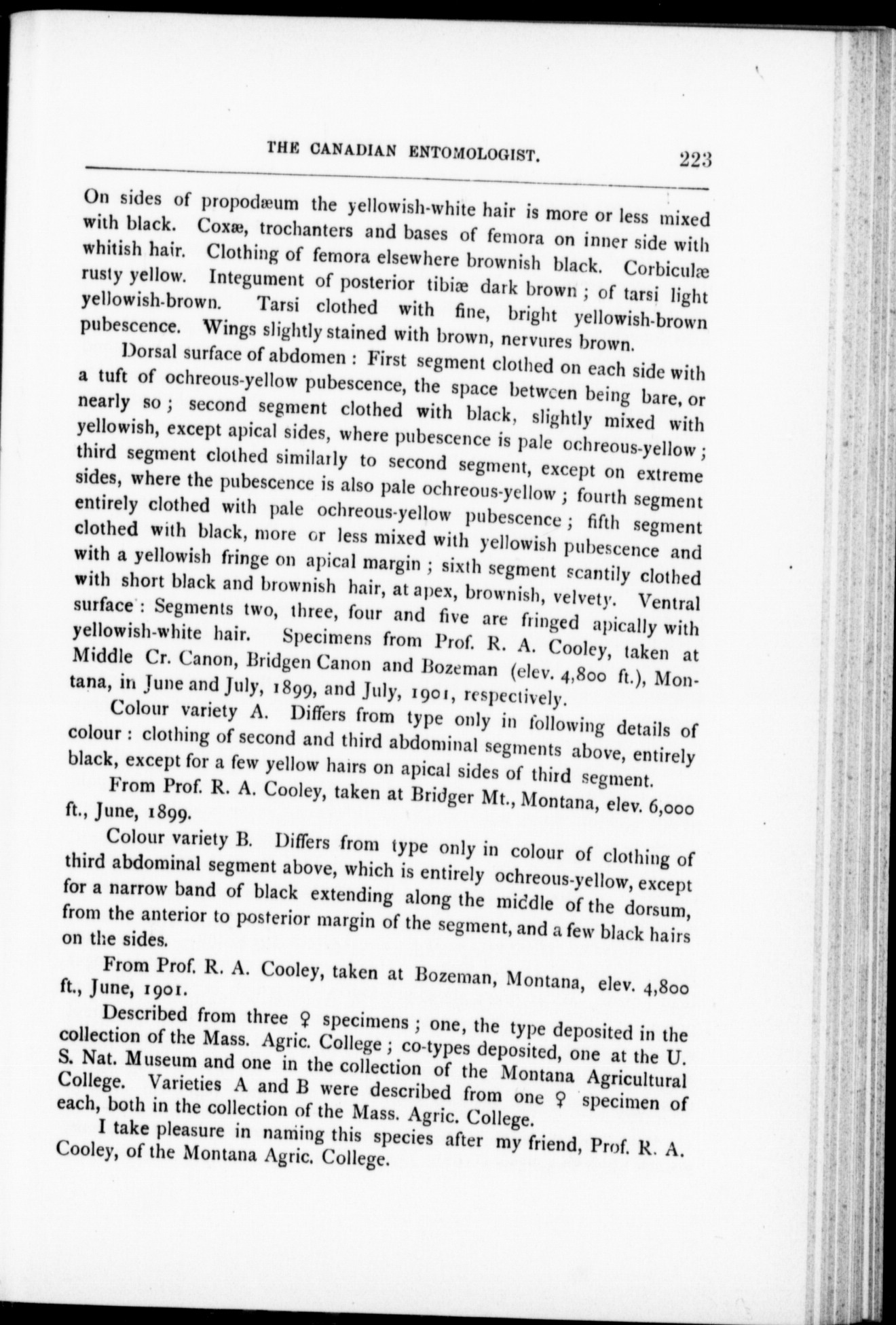 THE CANADIAN ENTOMOLOGIST. 223

On sides of propodæum the yellowish-white hair is more or less mixed with black. Coxæ, trochanters and bases of femora on inner side with whitish hair. Clothing of femora elsewhere brownish black. Corbiculæ rusty yellow. Integument of posterior tibiæ dark brown; of tarsi light yellowish-brown. Tarsi clothed with fine, bright yellowish-brown pubescence. Wings slightly stained with brown, nervures brown.

Dorsal surface of abdomen: First segment clothed on each side with a tuft of ochreous-yellow pubescence, the space between being bare, or nearly so; second segment clothed with black, slightly mixed with yellowish, except apical sides, where pubescence is pale ochreous-yellow; third segment clothed similarly to second segment, except on extreme sides, where the pubescence is also pale ochreous-yellow; fourth segment entirely clothed with pale ochreous-yellow pubescence; fifth segment clothed with black, more or less mixed with yellowish pubescence and with a yellowish fringe on apical margin; sixth segment scantily clothed with short black and brownish hair, at apex, brownish, velvety. Ventral surface: Segments two, three, four and five are fringed apically with yellowish-white hair. Specimens from Prof. R. A. Cooley, taken at Middle Cr. Canon, Bridgen Canon and Bozeman (elev. 4,800 ft.), Montana, in June and July, 1899, and July, 1901, respectively.

Colour variety A. Differs from type only in following details of colour: clothing of second and third abdominal segments above, entirely black, except for a few yellow hairs on apical sides of third segment.

From Prof. R. A. Cooley, taken at Bridger Mt., Montana, elev. 6,000 ft., June, 1899.

Colour variety B. Differs from type only in colour of clothing of third abdominal segment above, which is entirely ochreous-yellow, except for a narrow band of black extending along the middle of the dorsum, from the anterior to posterior margin of the segment, and a few black hairs on the sides.

From Prof. R. A. Cooley, taken at Bozeman, Montana, elev. 4,800 ft., June, 1901.

Described from three ♀ specimens; one, the type deposited in the collection of the Mass. Agric. College; co-types deposited, one at the U. S. Nat. Museum and one in the collection of the Montana Agricultural College. Varieties A and B were described from one ♀ specimen of each, both in the collection of the Mass. Agric. College.

I take pleasure in naming this species after my friend, Prof. R. A. Cooley, of the Montana Agric. College.